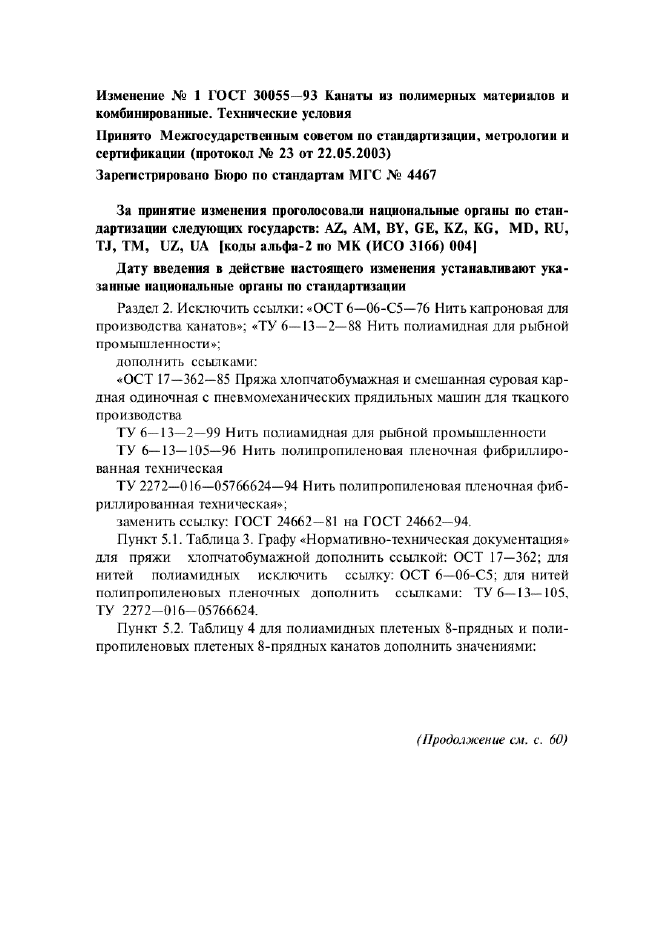 Изменение № 1 ГОСТ 30055—93 Канаты из полимерных материалов и комбинированные. Технические условия

Принято Межгосударственным советом по стандартизации, метрологии и сертификации (протокол № 23 от 22.05.2003)

Зарегистрировано Бюро по стандартам МГС № 4467

За принятие изменения проголосовали национальные органы по стандартизации следующих государств: AZ, AM, BY, GE, KZ, KG, MD, RU, TJ, TM, UZ, UA [коды альфа-2 по МК (ИСО 3166) 004]

Дату введения в действие настоящего изменения устанавливают указанные национальные органы по стандартизации

Раздел 2. Исключить ссылки: «ОСТ 6—06-С5—76 Нить капроновая для производства канатов»; «ТУ 6—13—2—88 Нить полиамидная для рыбной промышленности»;

дополнить ссылками:

«ОСТ 17—362—85 Пряжа хлопчатобумажная и смешанная суровая кардная одиночная с пневмомеханических прядильных машин для ткацкого производства

ТУ 6—13—2—99 Нить полиамидная для рыбной промышленности

ТУ 6—13—105—96 Нить полипропиленовая пленочная фибриллированная техническая

ТУ 2272—016—05766624—94 Нить полипропиленовая пленочная фибриллированная техническая»;

заменить ссылку: ГОСТ 24662—81 на ГОСТ 24662—94.

Пункт 5.1. Таблица 3. Графу «Нормативно-техническая документация» для пряжи хлопчатобумажной дополнить ссылкой: ОСТ 17—362; для нитей полиамидных исключить ссылку: ОСТ 6—06-С5; для нитей полипропиленовых пленочных дополнить ссылками: ТУ 6—13—105, ТУ 2272—016—05766624.

Пункт 5.2. Таблицу 4 для полиамидных плетеных 8-прядных и полипропиленовых плетеных 8-прядных канатов дополнить значениями:

(Продолжение см. с. 60)